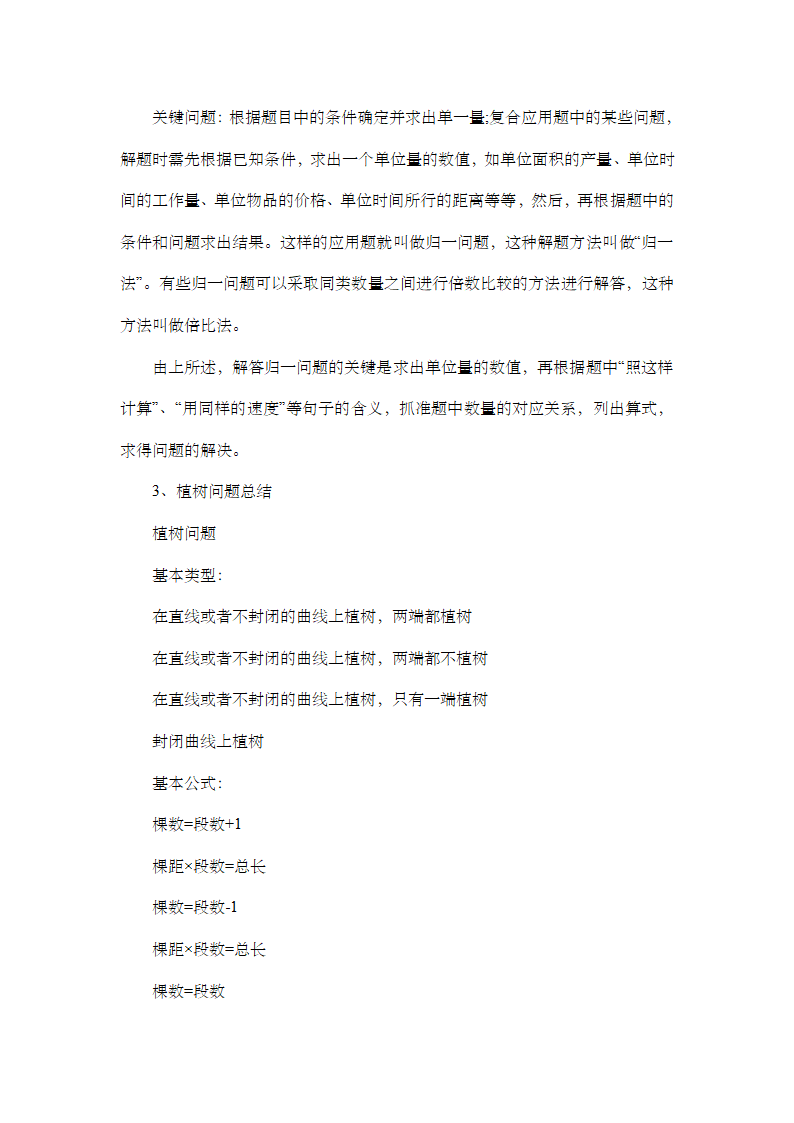 关键问题：根据题目中的条件确定并求出单一量;复合应用题中的某些问题，解题时需先根据已知条件，求出一个单位量的数值，如单位面积的产量、单位时间的工作量、单位物品的价格、单位时间所行的距离等等，然后，再根据题中的条件和问题求出结果。这样的应用题就叫做归一问题，这种解题方法叫做“归一法”。有些归一问题可以采取同类数量之间进行倍数比较的方法进行解答，这种方法叫做倍比法。

由上所述，解答归一问题的关键是求出单位量的数值，再根据题中“照这样计算”、“用同样的速度”等句子的含义，抓准题中数量的对应关系，列出算式，求得问题的解决。

3、植树问题总结

植树问题

基本类型：

在直线或者不封闭的曲线上植树，两端都植树

在直线或者不封闭的曲线上植树，两端都不植树

在直线或者不封闭的曲线上植树，只有一端植树

封闭曲线上植树

基本公式：

棵数=段数+1

棵距×段数=总长

棵数=段数-1

棵距×段数=总长

棵数=段数